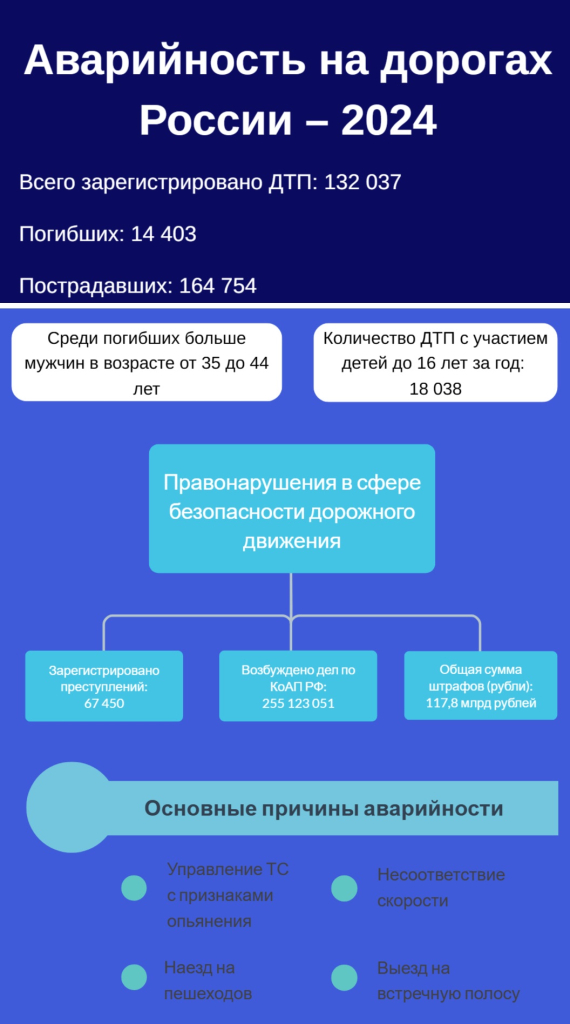 Аварийность на дорогах России – 2024

Всего зарегистрировано ДТП: 132 037

Погибших: 14 403

Пострадавших: 164 754

Среди погибших больше мужчин в возрасте от 35 до 44 лет

Количество ДТП с участием детей до 16 лет за год: 18 038

Правонарушения в сфере безопасности дорожного движения

Зарегистрировано преступлений: 67 450

Возбуждено дел по КоАП РФ: 255 123 051

Общая сумма штрафов (рубли): 117,8 млрд рублей

Основные причины аварийности

Управление ТС с признаками опьянения

Несоответствие скорости

Наезд на пешеходов

Выезд на встречную полосу